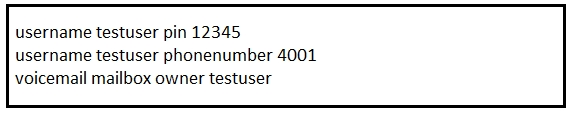 username testuser pin 12345
username testuser phonenumber 4001
voicemail mailbox owner testuser